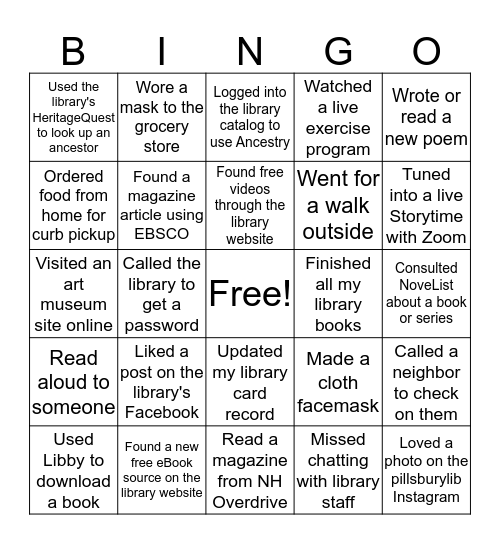 | B | I | N | G | O |
|---|---|---|---|---|
| Used the library's HeritageQuest to look up an ancestor | Wore a mask to the grocery store | Logged into the library catalog to use Ancestry | Watched a live exercise program | Wrote or read a new poem |
| Ordered food from home for curb pickup | Found a magazine article using EBSCO | Found free videos through the library website | Went for a walk outside | Tuned into a live Storytime with Zoom |
| Visited an art museum site online | Called the library to get a password | Free! | Finished all my library books | Consulted NoveList about a book or series |
| Read aloud to someone | Liked a post on the library's Facebook | Updated my library card record | Made a cloth facemask | Called a neighbor to check on them |
| Used Libby to download a book | Found a new free eBook source on the library website | Read a magazine from NH Overdrive | Missed chatting with library staff | Loved a photo on the pillsburylib Instagram |